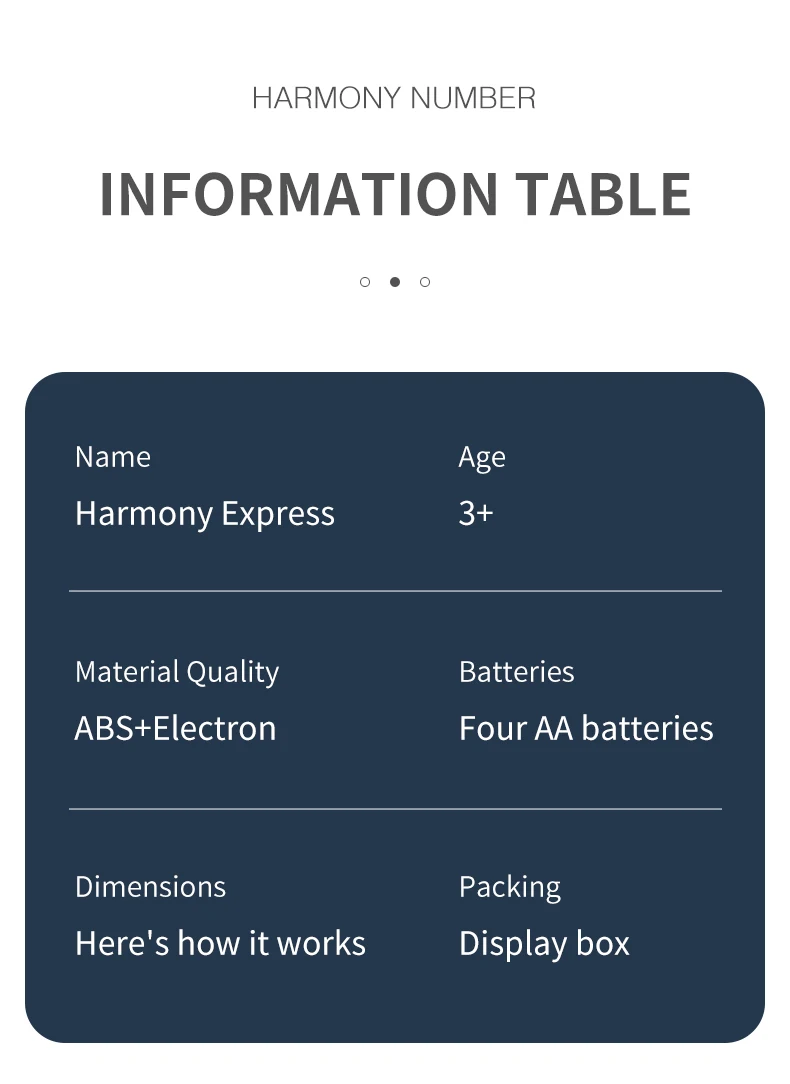 HARMONY NUMBER

INFORMATION TABLE

Name
Harmony Express

Age
3+

Material Quality
ABS+Electron

Batteries
Four AA batteries

Dimensions
Here's how it works

Packing
Display box